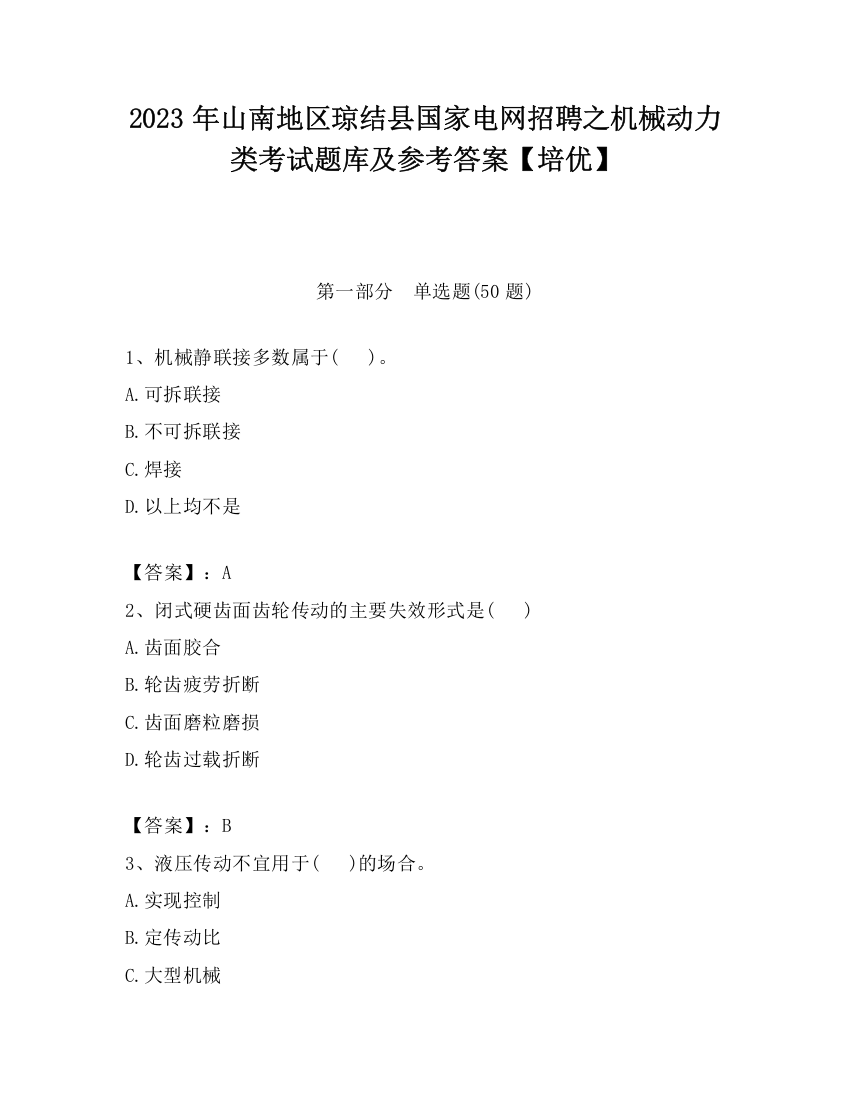 2023 年山南地区琼结县国家电网招聘之机械动力类考试题库及参考答案【培优】

第一部分 单选题(50 题)

1、机械静联接多数属于( )。

A.可拆联接

B.不可拆联接

C.焊接

D.以上均不是

【答案】：A

2、闭式硬齿面齿轮传动的主要失效形式是( )

A.齿面胶合

B.轮齿疲劳折断

C.齿面磨粒磨损

D.轮齿过载折断

【答案】：B

3、液压传动不宜用于( )的场合。

A.实现控制

B.定传动比

C.大型机械